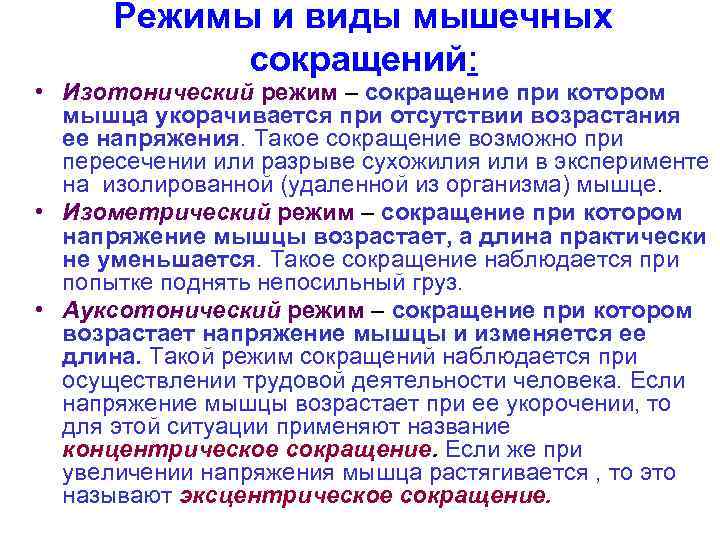 Режимы и виды мышечных сокращений:

• Изотонический режим – сокращение при котором мышца укорачивается при отсутствии возрастания ее напряжения. Такое сокращение возможно при пересечении или разрыве сухожилия или в эксперименте на изолированной (удаленной из организма) мышце.
• Изометрический режим – сокращение при котором напряжение мышцы возрастает, а длина практически не уменьшается. Такое сокращение наблюдается при попытке поднять непосильный груз.
• Ауксотонический режим – сокращение при котором возрастает напряжение мышцы и изменяется ее длина. Такой режим сокращений наблюдается при осуществлении трудовой деятельности человека. Если напряжение мышцы возрастает при ее укорочении, то для этой ситуации применяют название концентрическое сокращение. Если же при увеличении напряжения мышца растягивается , то это называют эксцентрическое сокращение.